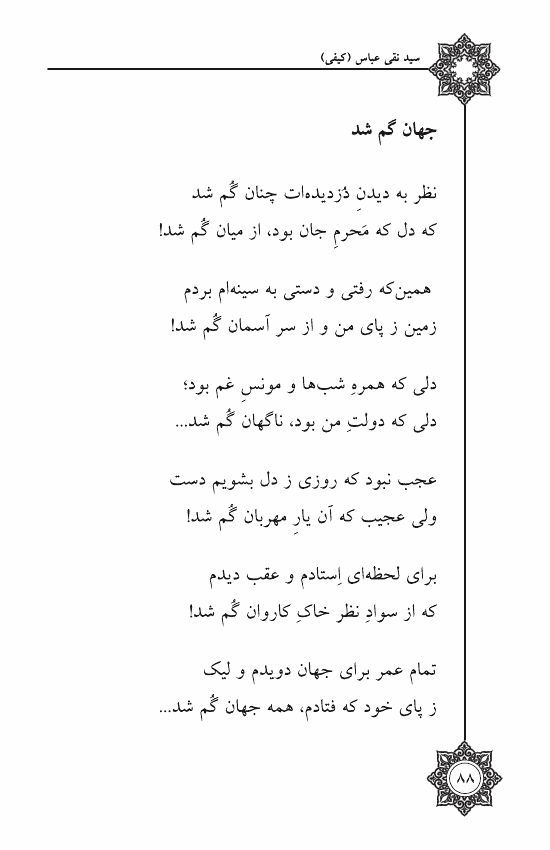 سید نقی عباس (کیفی)

جهان گم شد

نظر به دیدنِ دُزدیده‌ات چنان گُم شد
که دل که مَحرمِ جان بود، از میان گُم شد!

همین‌که رفتی و دستی به سینه‌ام بردم
زمین ز پای من و از سر آسمان گُم شد!

دلی که همرهِ شب‌ها و مونسِ غم بود؛
دلی که دولتِ من بود، ناگهان گُم شد...

عجب نبود که روزی ز دل بشویم دست
ولی عجیب که آن یارِ مهربان گُم شد!

برای لحظه‌ای اِستادم و عقب دیدم
که از سوادِ نظر خاکِ کاروان گُم شد!

تمام عمر برای جهان دویدم و لیک
ز پای خود که فتادم، همه جهان گُم شد...

۸۸